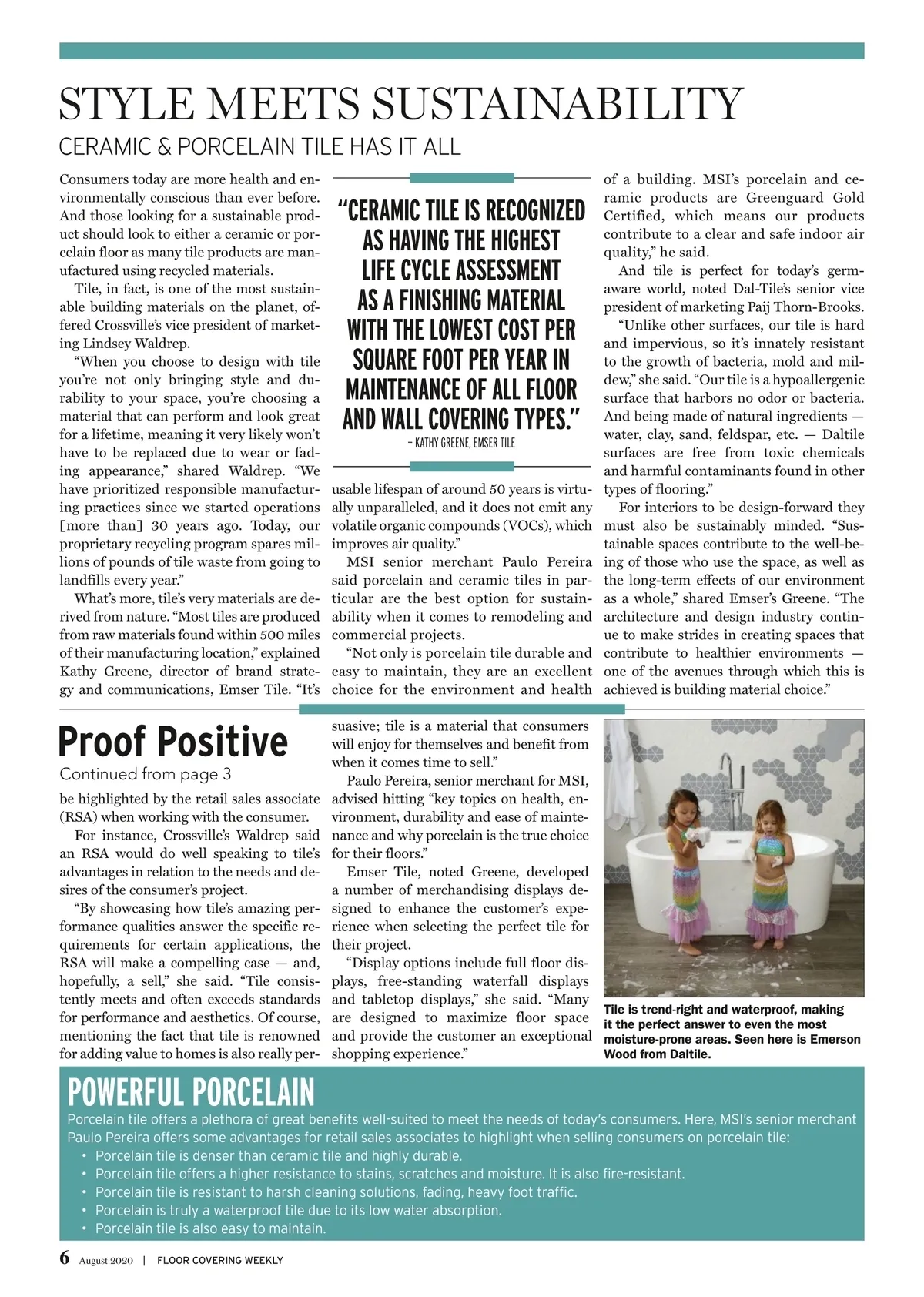 STYLE MEETS SUSTAINABILITY

CERAMIC & PORCELAIN TILE HAS IT ALL

Consumers today are more health and environmentally conscious than ever before. And those looking for a sustainable product should look to either a ceramic or porcelain floor as many tile products are manufactured using recycled materials.

Tile, in fact, is one of the most sustainable building materials on the planet, offered Crossville's vice president of marketing Lindsey Waldrep.

"When you choose to design with tile you're not only bringing style and durability to your space, you're choosing a material that can perform and look great for a lifetime, meaning it very likely won't have to be replaced due to wear or fading appearance," shared Waldrep. "We have prioritized responsible manufacturing practices since we started operations [more than] 30 years ago. Today, our proprietary recycling program spares millions of pounds of tile waste from going to landfills every year."

What's more, tile's very materials are derived from nature. "Most tiles are produced from raw materials found within 500 miles of their manufacturing location," explained Kathy Greene, director of brand strategy and communications, Emser Tile. "It's

"CERAMIC TILE IS RECOGNIZED AS HAVING THE HIGHEST LIFE CYCLE ASSESSMENT AS A FINISHING MATERIAL WITH THE LOWEST COST PER SQUARE FOOT PER YEAR IN MAINTENANCE OF ALL FLOOR AND WALL COVERING TYPES."
– KATHY GREENE, EMSER TILE

usable lifespan of around 50 years is virtually unparalleled, and it does not emit any volatile organic compounds (VOCs), which improves air quality."

MSI senior merchant Paulo Pereira said porcelain and ceramic tiles in particular are the best option for sustainability when it comes to remodeling and commercial projects.

"Not only is porcelain tile durable and easy to maintain, they are an excellent choice for the environment and health of a building. MSI's porcelain and ceramic products are Greenguard Gold Certified, which means our products contribute to a clear and safe indoor air quality," he said.

And tile is perfect for today's germ-aware world, noted Dal-Tile's senior vice president of marketing Paij Thorn-Brooks.

"Unlike other surfaces, our tile is hard and impervious, so it's innately resistant to the growth of bacteria, mold and mildew," she said. "Our tile is a hypoallergenic surface that harbors no odor or bacteria. And being made of natural ingredients — water, clay, sand, feldspar, etc. — Daltile surfaces are free from toxic chemicals and harmful contaminants found in other types of flooring."

For interiors to be design-forward they must also be sustainably minded. "Sustainable spaces contribute to the well-being of those who use the space, as well as the long-term effects of our environment as a whole," shared Emser's Greene. "The architecture and design industry continue to make strides in creating spaces that contribute to healthier environments — one of the avenues through which this is achieved is building material choice."

Proof Positive

Continued from page 3

be highlighted by the retail sales associate (RSA) when working with the consumer.

For instance, Crossville's Waldrep said an RSA would do well speaking to tile's advantages in relation to the needs and desires of the consumer's project.

"By showcasing how tile's amazing performance qualities answer the specific requirements for certain applications, the RSA will make a compelling case — and, hopefully, a sell," she said. "Tile consistently meets and often exceeds standards for performance and aesthetics. Of course, mentioning the fact that tile is renowned for adding value to homes is also really persuasive; tile is a material that consumers will enjoy for themselves and benefit from when it comes time to sell."

Paulo Pereira, senior merchant for MSI, advised hitting "key topics on health, environment, durability and ease of maintenance and why porcelain is the true choice for their floors."

Emser Tile, noted Greene, developed a number of merchandising displays designed to enhance the customer's experience when selecting the perfect tile for their project.

"Display options include full floor displays, free-standing waterfall displays and tabletop displays," she said. "Many are designed to maximize floor space and provide the customer an exceptional shopping experience."

Tile is trend-right and waterproof, making it the perfect answer to even the most moisture-prone areas. Seen here is Emerson Wood from Daltile.

POWERFUL PORCELAIN

Porcelain tile offers a plethora of great benefits well-suited to meet the needs of today's consumers. Here, MSI's senior merchant Paulo Pereira offers some advantages for retail sales associates to highlight when selling consumers on porcelain tile:
• Porcelain tile is denser than ceramic tile and highly durable.
• Porcelain tile offers a higher resistance to stains, scratches and moisture. It is also fire-resistant.
• Porcelain tile is resistant to harsh cleaning solutions, fading, heavy foot traffic.
• Porcelain is truly a waterproof tile due to its low water absorption.
• Porcelain tile is also easy to maintain.

6 August 2020 | FLOOR COVERING WEEKLY